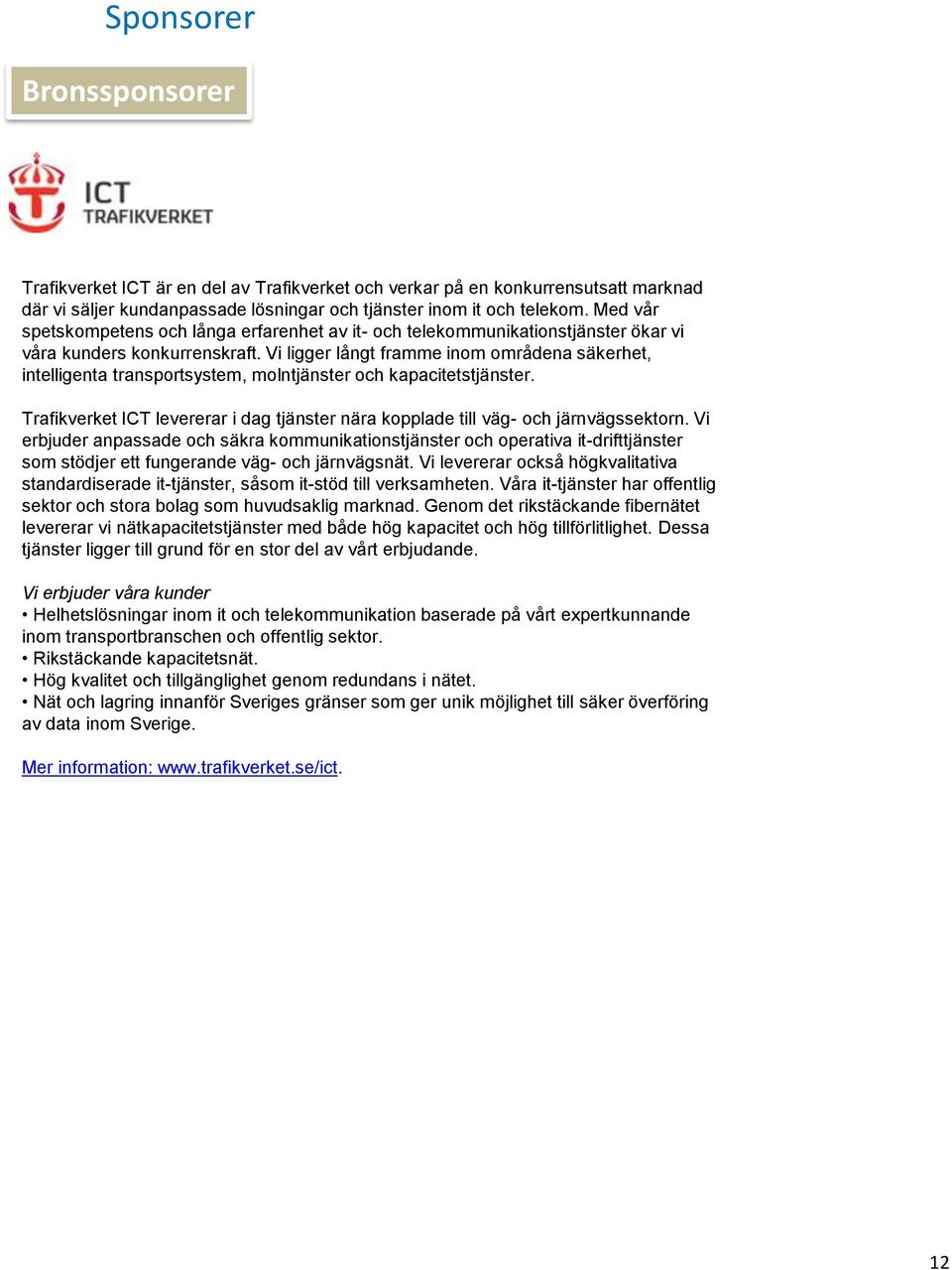 Sponsorer

Bronssponsorer

ICT
TRAFIKVERKET

Trafikverket ICT är en del av Trafikverket och verkar på en konkurrensutsatt marknad där vi säljer kundanpassade lösningar och tjänster inom it och telekom. Med vår spetskompetens och långa erfarenhet av it- och telekommunikationstjänster ökar vi våra kunders konkurrenskraft. Vi ligger långt framme inom områdena säkerhet, intelligenta transportsystem, molntjänster och kapacitetstjänster.

Trafikverket ICT levererar i dag tjänster nära kopplade till väg- och järnvägssektorn. Vi erbjuder anpassade och säkra kommunikationstjänster och operativa it-drifttjänster som stödjer ett fungerande väg- och järnvägsnät. Vi levererar också högkvalitativa standardiserade it-tjänster, såsom it-stöd till verksamheten. Våra it-tjänster har offentlig sektor och stora bolag som huvudsaklig marknad. Genom det rikstäckande fibernätet levererar vi nätkapacitetstjänster med både hög kapacitet och hög tillförlitlighet. Dessa tjänster ligger till grund för en stor del av vårt erbjudande.

Vi erbjuder våra kunder
• Helhetslösningar inom it och telekommunikation baserade på vårt expertkunnande inom transportbranschen och offentlig sektor.
• Rikstäckande kapacitetsnät.
• Hög kvalitet och tillgänglighet genom redundans i nätet.
• Nät och lagring innanför Sveriges gränser som ger unik möjlighet till säker överföring av data inom Sverige.

Mer information: www.trafikverket.se/ict.

12